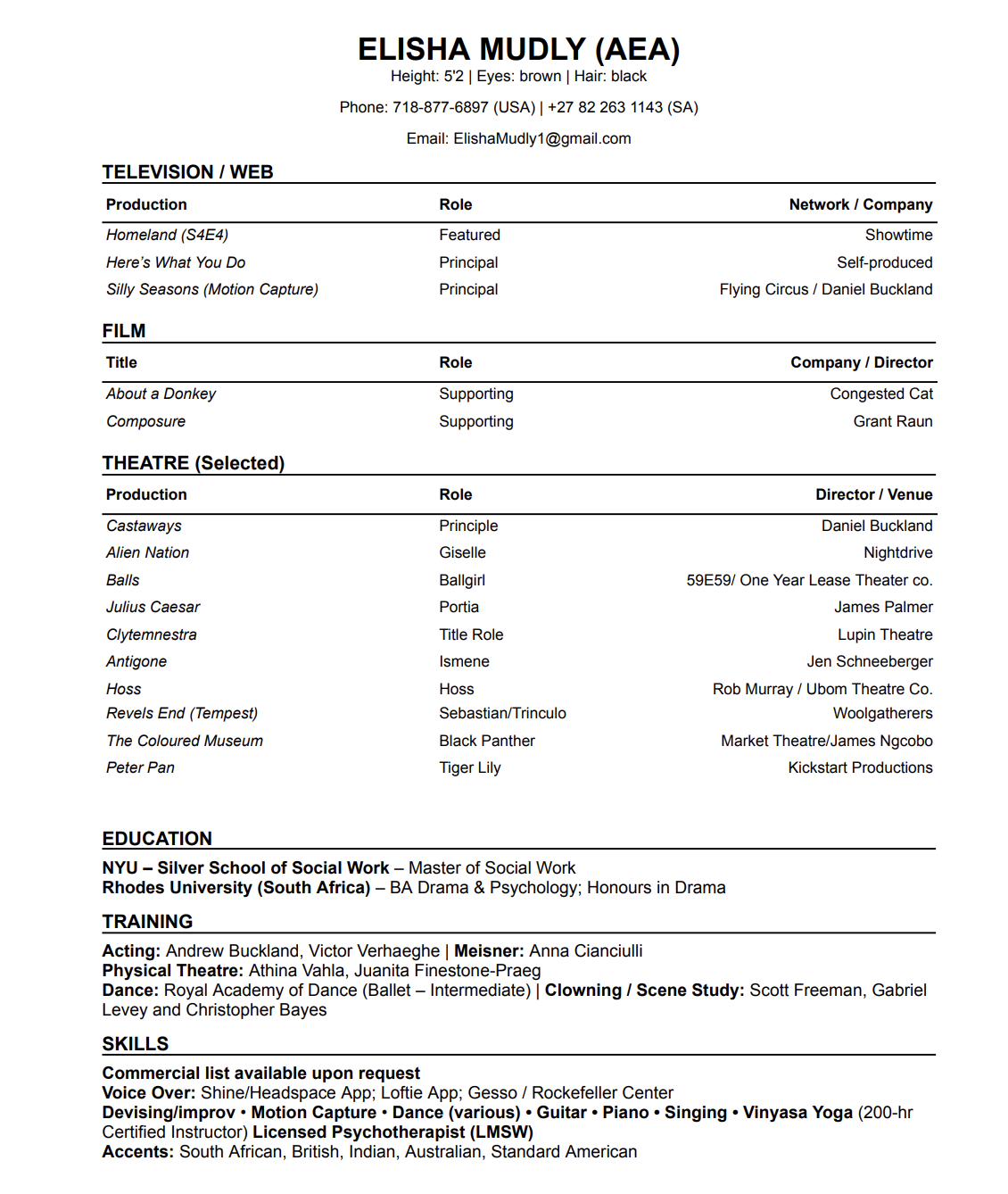 ELISHA MUDLY (AEA)
Height: 5'2 | Eyes: brown | Hair: black

Phone: 718-877-6897 (USA) | +27 82 263 1143 (SA)

Email: ElishaMudly1@gmail.com

TELEVISION / WEB

| Production | Role | Network / Company |
|---|---|---|
| Homeland (S4E4) | Featured | Showtime |
| Here's What You Do | Principal | Self-produced |
| Silly Seasons (Motion Capture) | Principal | Flying Circus / Daniel Buckland |

FILM

| Title | Role | Company / Director |
|---|---|---|
| About a Donkey | Supporting | Congested Cat |
| Composure | Supporting | Grant Raun |

THEATRE (Selected)

| Production | Role | Director / Venue |
|---|---|---|
| Castaways | Principle | Daniel Buckland |
| Alien Nation | Giselle | Nightdrive |
| Balls | Ballgirl | 59E59/ One Year Lease Theater co. |
| Julius Caesar | Portia | James Palmer |
| Clytemnestra | Title Role | Lupin Theatre |
| Antigone | Ismene | Jen Schneeberger |
| Hoss | Hoss | Rob Murray / Ubom Theatre Co. |
| Revels End (Tempest) | Sebastian/Trinculo | Woolgatherers |
| The Coloured Museum | Black Panther | Market Theatre/James Ngcobo |
| Peter Pan | Tiger Lily | Kickstart Productions |

EDUCATION

NYU – Silver School of Social Work – Master of Social Work
Rhodes University (South Africa) – BA Drama & Psychology; Honours in Drama

TRAINING

Acting: Andrew Buckland, Victor Verhaeghe | Meisner: Anna Cianciulli
Physical Theatre: Athina Vahla, Juanita Finestone-Praeg
Dance: Royal Academy of Dance (Ballet – Intermediate) | Clowning / Scene Study: Scott Freeman, Gabriel Levey and Christopher Bayes

SKILLS

Commercial list available upon request
Voice Over: Shine/Headspace App; Loftie App; Gesso / Rockefeller Center
Devising/improv • Motion Capture • Dance (various) • Guitar • Piano • Singing • Vinyasa Yoga (200-hr Certified Instructor) Licensed Psychotherapist (LMSW)
Accents: South African, British, Indian, Australian, Standard American